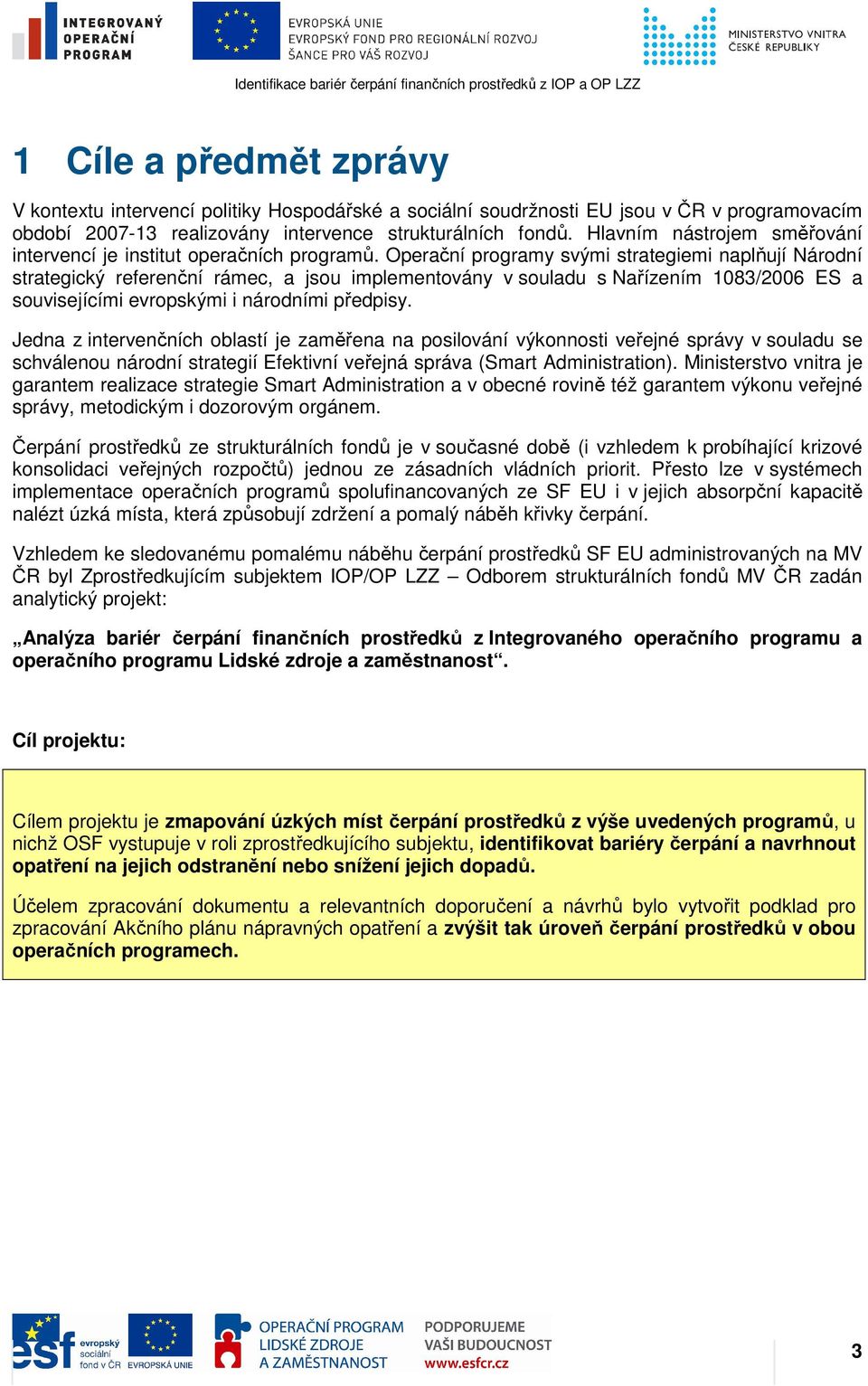 INTEGROVANÝ OPERAČNÍ PROGRAM

EVROPSKÁ UNIE
EVROPSKÝ FOND PRO REGIONÁLNÍ ROZVOJ
ŠANCE PRO VÁŠ ROZVOJ

MINISTERSTVO VNITRA ČESKÉ REPUBLIKY

Identifikace bariér čerpání finančních prostředků z IOP a OP LZZ

1 Cíle a předmět zprávy

V kontextu intervencí politiky Hospodářské a sociální soudržnosti EU jsou v ČR v programovacím období 2007-13 realizovány intervence strukturálních fondů. Hlavním nástrojem směřování intervencí je institut operačních programů. Operační programy svými strategiemi naplňují Národní strategický referenční rámec, a jsou implementovány v souladu s Nařízením 1083/2006 ES a souvisejícími evropskými i národními předpisy.

Jedna z intervenčních oblastí je zaměřena na posilování výkonnosti veřejné správy v souladu se schválenou národní strategií Efektivní veřejná správa (Smart Administration). Ministerstvo vnitra je garantem realizace strategie Smart Administration a v obecné rovině též garantem výkonu veřejné správy, metodickým i dozorovým orgánem.

Čerpání prostředků ze strukturálních fondů je v současné době (i vzhledem k probíhající krizové konsolidaci veřejných rozpočtů) jednou ze zásadních vládních priorit. Přesto lze v systémech implementace operačních programů spolufinancovaných ze SF EU i v jejich absorpční kapacitě nalézt úzká místa, která způsobují zdržení a pomalý náběh křivky čerpání.

Vzhledem ke sledovanému pomalému náběhu čerpání prostředků SF EU administrovaných na MV ČR byl Zprostředkujícím subjektem IOP/OP LZZ – Odborem strukturálních fondů MV ČR zadán analytický projekt:

„Analýza bariér čerpání finančních prostředků z Integrovaného operačního programu a operačního programu Lidské zdroje a zaměstnanost“.

Cíl projektu:

Cílem projektu je zmapování úzkých míst čerpání prostředků z výše uvedených programů, u nichž OSF vystupuje v roli zprostředkujícího subjektu, identifikovat bariéry čerpání a navrhnout opatření na jejich odstranění nebo snížení jejich dopadů.

Účelem zpracování dokumentu a relevantních doporučení a návrhů bylo vytvořit podklad pro zpracování Akčního plánu nápravných opatření a zvýšit tak úroveň čerpání prostředků v obou operačních programech.

esf evropský sociální fond v ČR EVROPSKÁ UNIE
OPERAČNÍ PROGRAM LIDSKÉ ZDROJE A ZAMĚSTNANOST
PODPORUJEME VAŠI BUDOUCNOST www.esfcr.cz

3